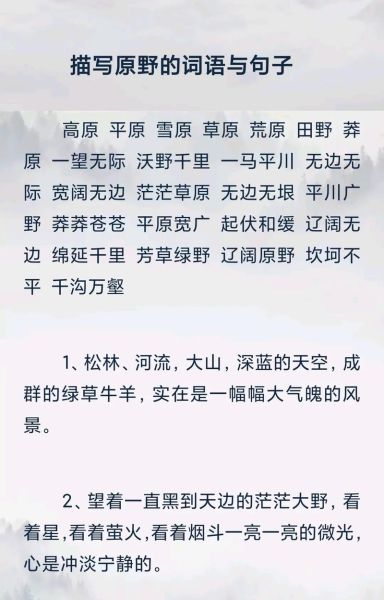 描写原野的词语与句子

高原 平原 雪原 草原 荒原 田野 莽原 一望无际 沃野千里 一马平川 无边无际 宽阔无边 茫茫草原 无边无垠 平川广野 莽莽苍苍 平原宽广 起伏和缓 辽阔无边 绵延千里 芳草绿野 辽阔原野 坎坷不平 千沟万壑

1、松林、河流，大山，深蓝的天空，成群的绿草牛羊，实在是一幅幅大气魄的风景。

2、望着一直黑到天边的茫茫大野，看着星,看着萤火,看着烟斗一亮一亮的微光，心是冲淡宁静的。